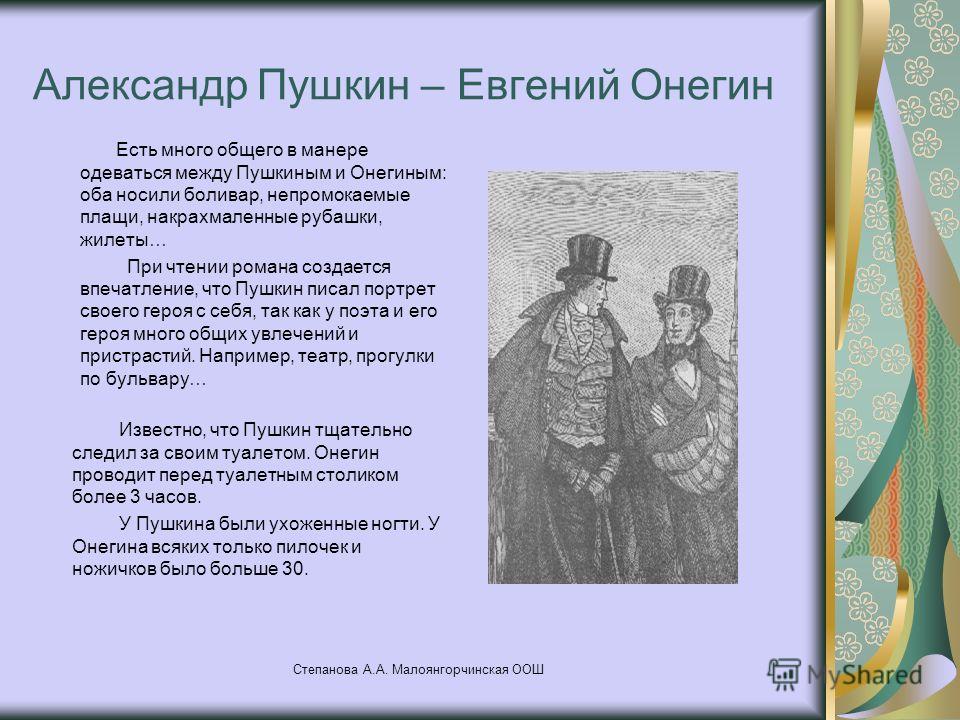 Александр Пушкин – Евгений Онегин

Есть много общего в манере одеваться между Пушкиным и Онегиным: оба носили боливар, непромокаемые плащи, накрахмаленные рубашки, жилеты…

При чтении романа создается впечатление, что Пушкин писал портрет своего героя с себя, так как у поэта и его героя много общих увлечений и пристрастий. Например, театр, прогулки по бульвару…

Известно, что Пушкин тщательно следил за своим туалетом. Онегин проводит перед туалетным столиком более 3 часов.

У Пушкина были ухоженные ногти. У Онегина всяких только пилочек и ножичков было больше 30.

Степанова А.А. Малоянгорчинская ООШ

MyShared